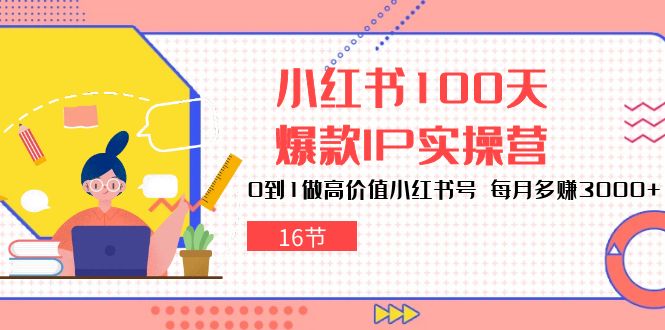 小红书100天
爆款IP实操营

0到1做高价值小红书号 每月多赚3000+

16节